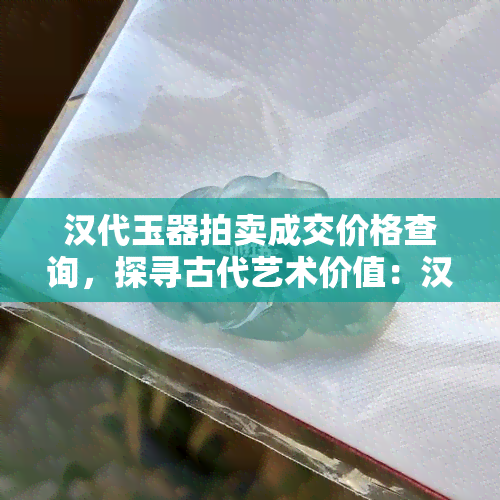 汉代玉器拍卖成交价格查询，探寻古代艺术价值：汉